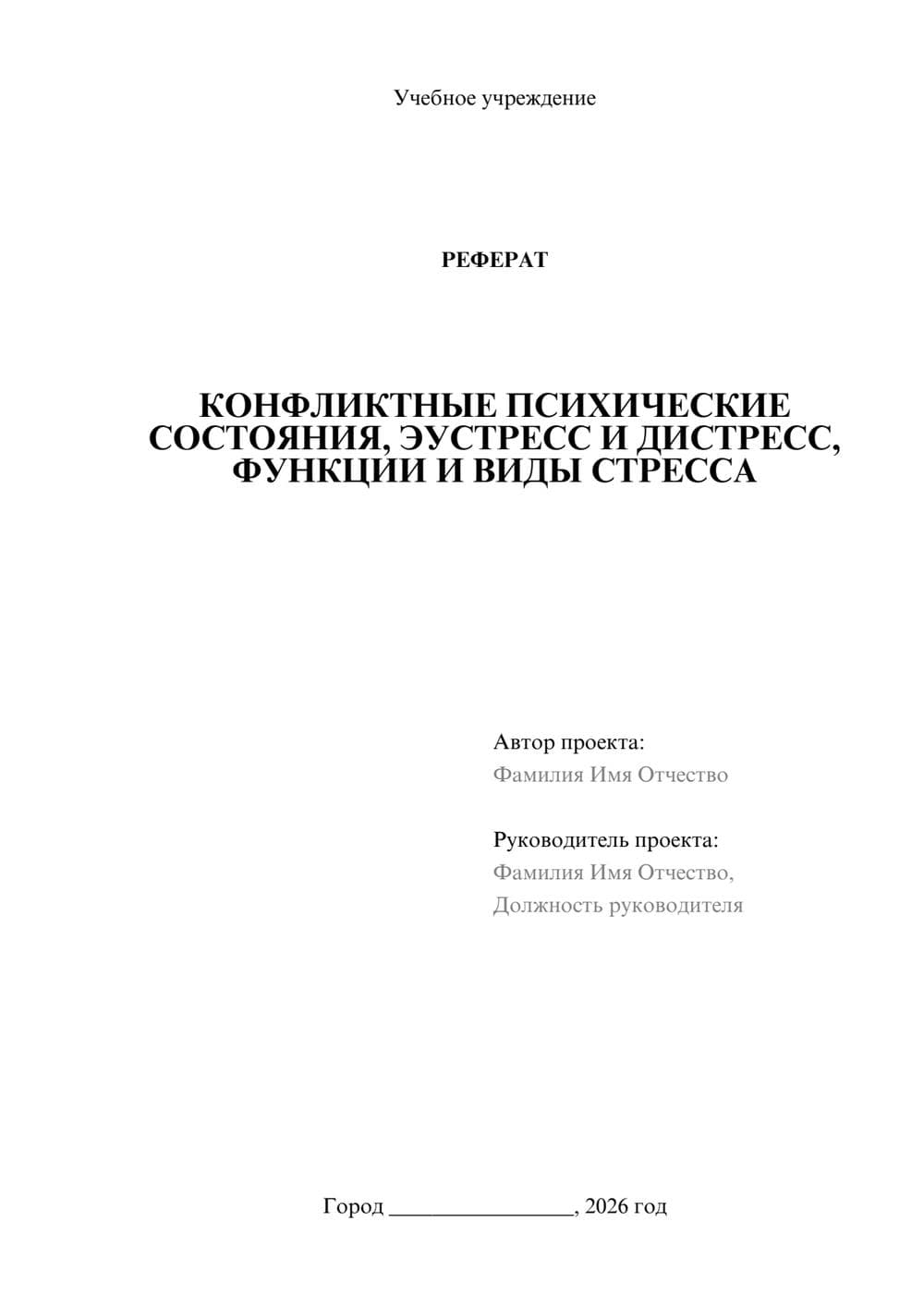 Учебное учреждение

РЕФЕРАТ

КОНФЛИКТНЫЕ ПСИХИЧЕСКИЕ СОСТОЯНИЯ, ЭУСТРЕСС И ДИСТРЕСС, ФУНКЦИИ И ВИДЫ СТРЕССА

Автор проекта:
Фамилия Имя Отчество

Руководитель проекта:
Фамилия Имя Отчество,
Должность руководителя

Город ________________, 2026 год